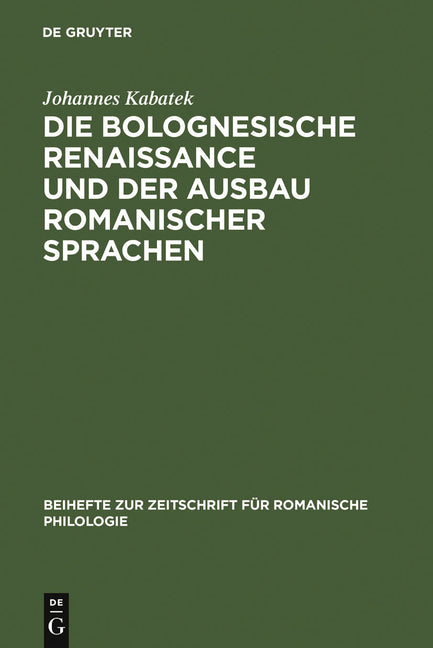 DE GRUYTER

Johannes Kabatek

DIE BOLOGNESISCHE RENAISSANCE UND DER AUSBAU ROMANISCHER SPRACHEN

BEIHEFTE ZUR ZEITSCHRIFT FÜR ROMANISCHE PHILOLOGIE

DE
G